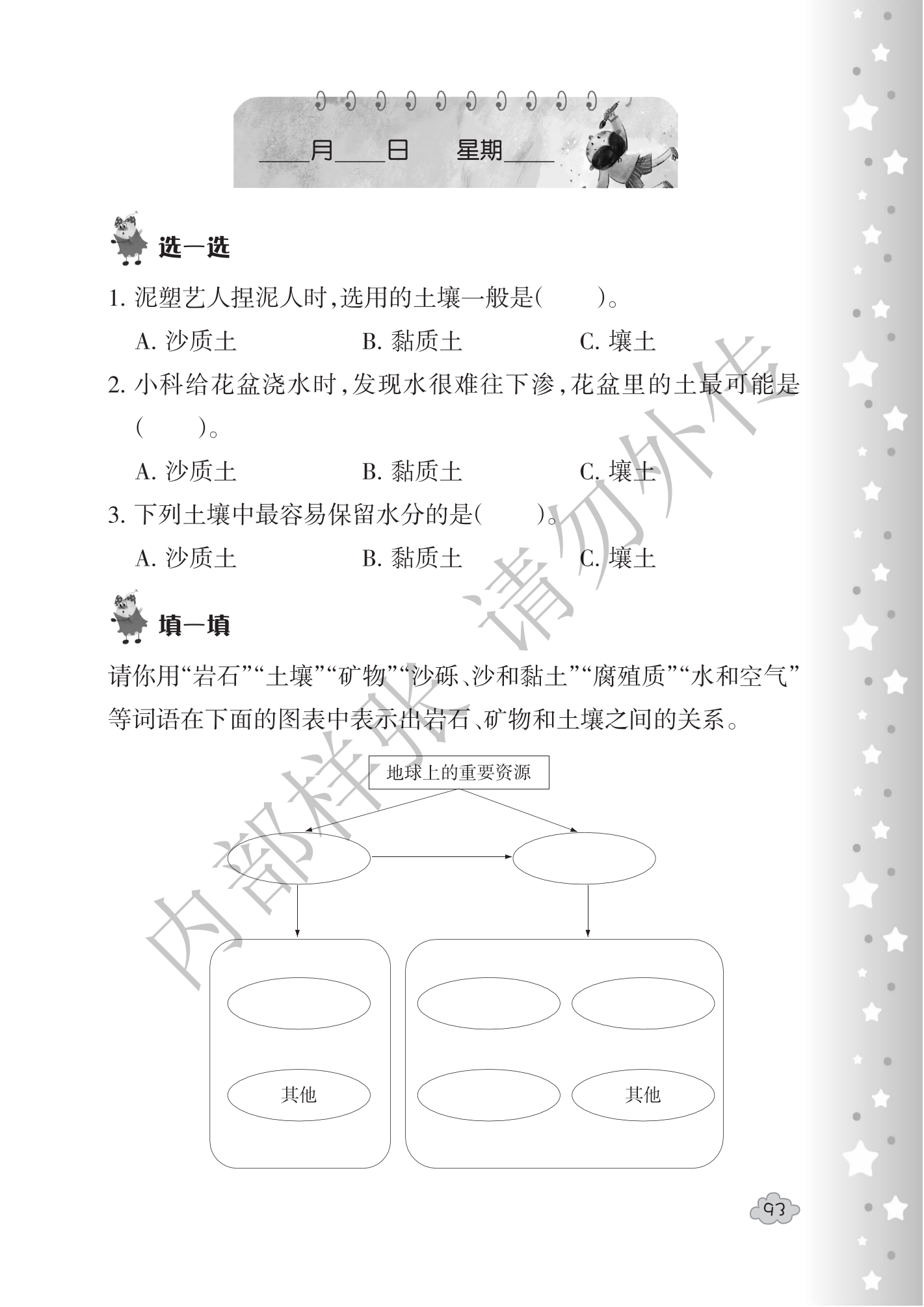 ____月____日　星期____

选一选

1. 泥塑艺人捏泥人时，选用的土壤一般是(　　)。

A. 沙质土　　B. 黏质土　　C. 壤土

2. 小科给花盆浇水时，发现水很难往下渗，花盆里的土最可能是(　　)。

A. 沙质土　　B. 黏质土　　C. 壤土

3. 下列土壤中最容易保留水分的是(　　)。

A. 沙质土　　B. 黏质土　　C. 壤土

填一填

请你用“岩石”“土壤”“矿物”“沙砾、沙和黏土”“腐殖质”“水和空气”等词语在下面的图表中表示出岩石、矿物和土壤之间的关系。

地球上的重要资源

其他

其他

内部样张 请勿外传

93